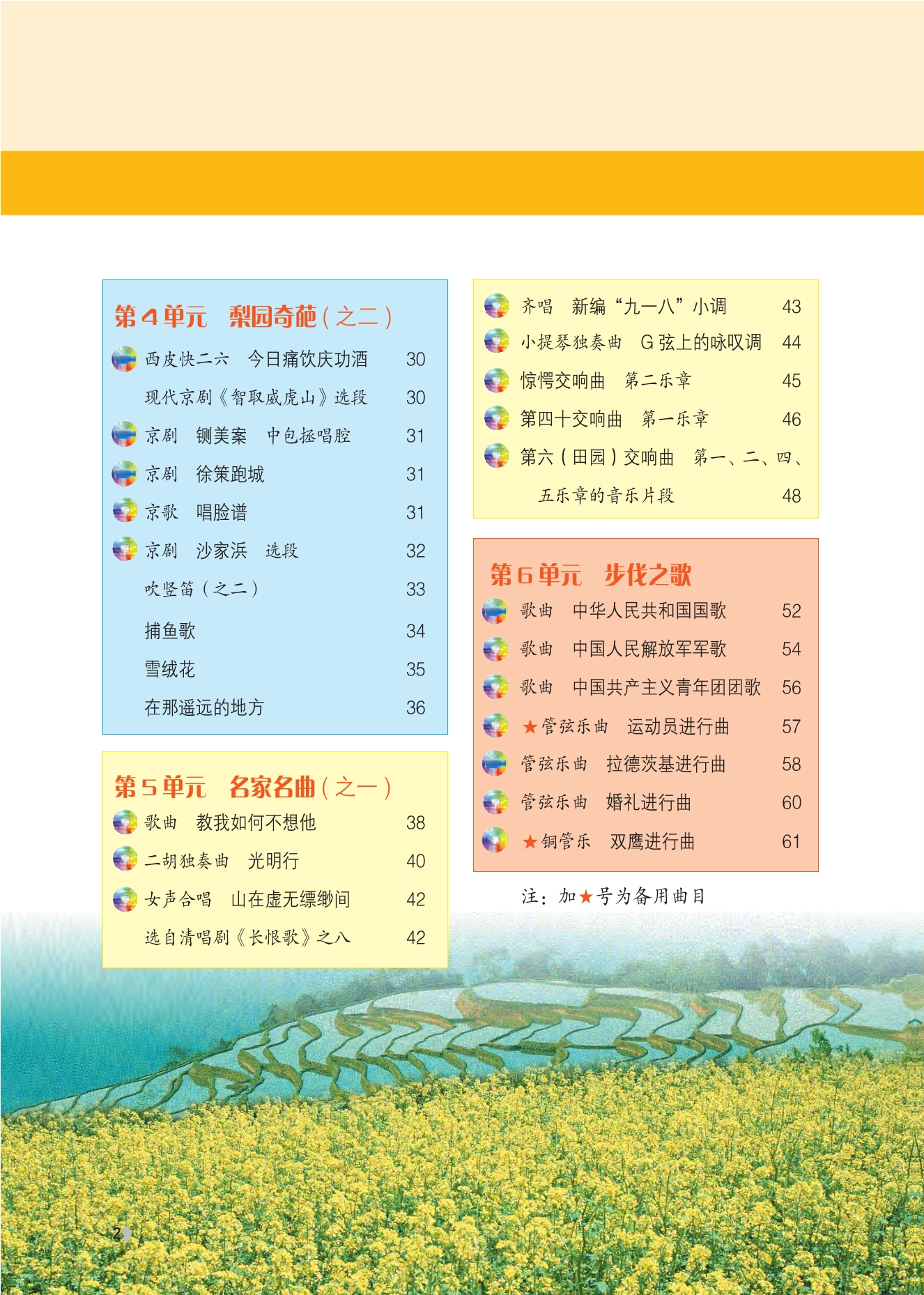 第4单元 梨园奇葩（之二）

西皮快二六 今日痛饮庆功酒 30

现代京剧《智取威虎山》选段 30

京剧 铡美案 中包拯唱腔 31

京剧 徐策跑城 31

京歌 唱脸谱 31

京剧 沙家浜 选段 32

吹竖笛（之二） 33

捕鱼歌 34

雪绒花 35

在那遥远的地方 36

第5单元 名家名曲（之一）

歌曲 教我如何不想他 38

二胡独奏曲 光明行 40

女声合唱 山在虚无缥缈间 42

选自清唱剧《长恨歌》之八 42

齐唱 新编“九一八”小调 43

小提琴独奏曲 G弦上的咏叹调 44

惊愕交响曲 第二乐章 45

第四十交响曲 第一乐章 46

第六（田园）交响曲 第一、二、四、五乐章的音乐片段 48

第6单元 步伐之歌

歌曲 中华人民共和国国歌 52

歌曲 中国人民解放军军歌 54

歌曲 中国共产主义青年团团歌 56

★管弦乐曲 运动员进行曲 57

管弦乐曲 拉德茨基进行曲 58

管弦乐曲 婚礼进行曲 60

★铜管乐 双鹰进行曲 61

注：加★号为备用曲目

2